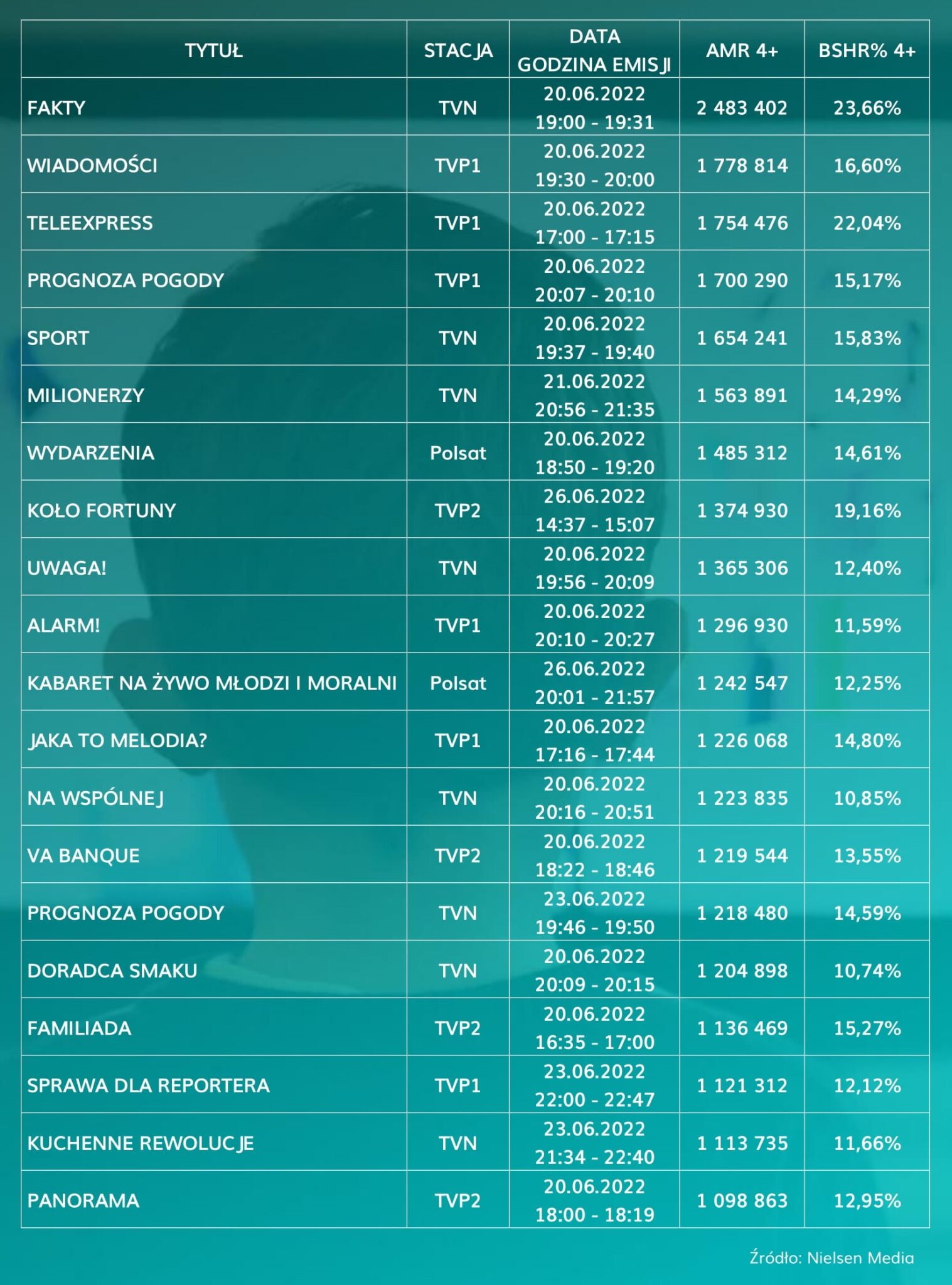 | TYTUŁ | STACJA | DATA GODZINA EMISJI | AMR 4+ | BSHR% 4+ |
|---|---|---|---|---|
| FAKTY | TVN | 20.06.2022 19:00 - 19:31 | 2 483 402 | 23,66% |
| WIADOMOŚCI | TVP1 | 20.06.2022 19:30 - 20:00 | 1 778 814 | 16,60% |
| TELEEXPRESS | TVP1 | 20.06.2022 17:00 - 17:15 | 1 754 476 | 22,04% |
| PROGNOZA POGODY | TVP1 | 20.06.2022 20:07 - 20:10 | 1 700 290 | 15,17% |
| SPORT | TVN | 20.06.2022 19:37 - 19:40 | 1 654 241 | 15,83% |
| MILIONERZY | TVN | 21.06.2022 20:56 - 21:35 | 1 563 891 | 14,29% |
| WYDARZENIA | Polsat | 20.06.2022 18:50 - 19:20 | 1 485 312 | 14,61% |
| KOŁO FORTUNY | TVP2 | 26.06.2022 14:37 - 15:07 | 1 374 930 | 19,16% |
| UWAGA! | TVN | 20.06.2022 19:56 - 20:09 | 1 365 306 | 12,40% |
| ALARM! | TVP1 | 20.06.2022 20:10 - 20:27 | 1 296 930 | 11,59% |
| KABARET NA ŻYWO MŁODZI I MORALNI | Polsat | 26.06.2022 20:01 - 21:57 | 1 242 547 | 12,25% |
| JAKA TO MELODIA? | TVP1 | 20.06.2022 17:16 - 17:44 | 1 226 068 | 14,80% |
| NA WSPÓLNEJ | TVN | 20.06.2022 20:16 - 20:51 | 1 223 835 | 10,85% |
| VA BANQUE | TVP2 | 20.06.2022 18:22 - 18:46 | 1 219 544 | 13,55% |
| PROGNOZA POGODY | TVN | 23.06.2022 19:46 - 19:50 | 1 218 480 | 14,59% |
| DORADCA SMAKU | TVN | 20.06.2022 20:09 - 20:15 | 1 204 898 | 10,74% |
| FAMILIADA | TVP2 | 20.06.2022 16:35 - 17:00 | 1 136 469 | 15,27% |
| SPRAWA DLA REPORTERA | TVP1 | 23.06.2022 22:00 - 22:47 | 1 121 312 | 12,12% |
| KUCHENNE REWOLUCJE | TVN | 23.06.2022 21:34 - 22:40 | 1 113 735 | 11,66% |
| PANORAMA | TVP2 | 20.06.2022 18:00 - 18:19 | 1 098 863 | 12,95% |

Źródło: Nielsen Media